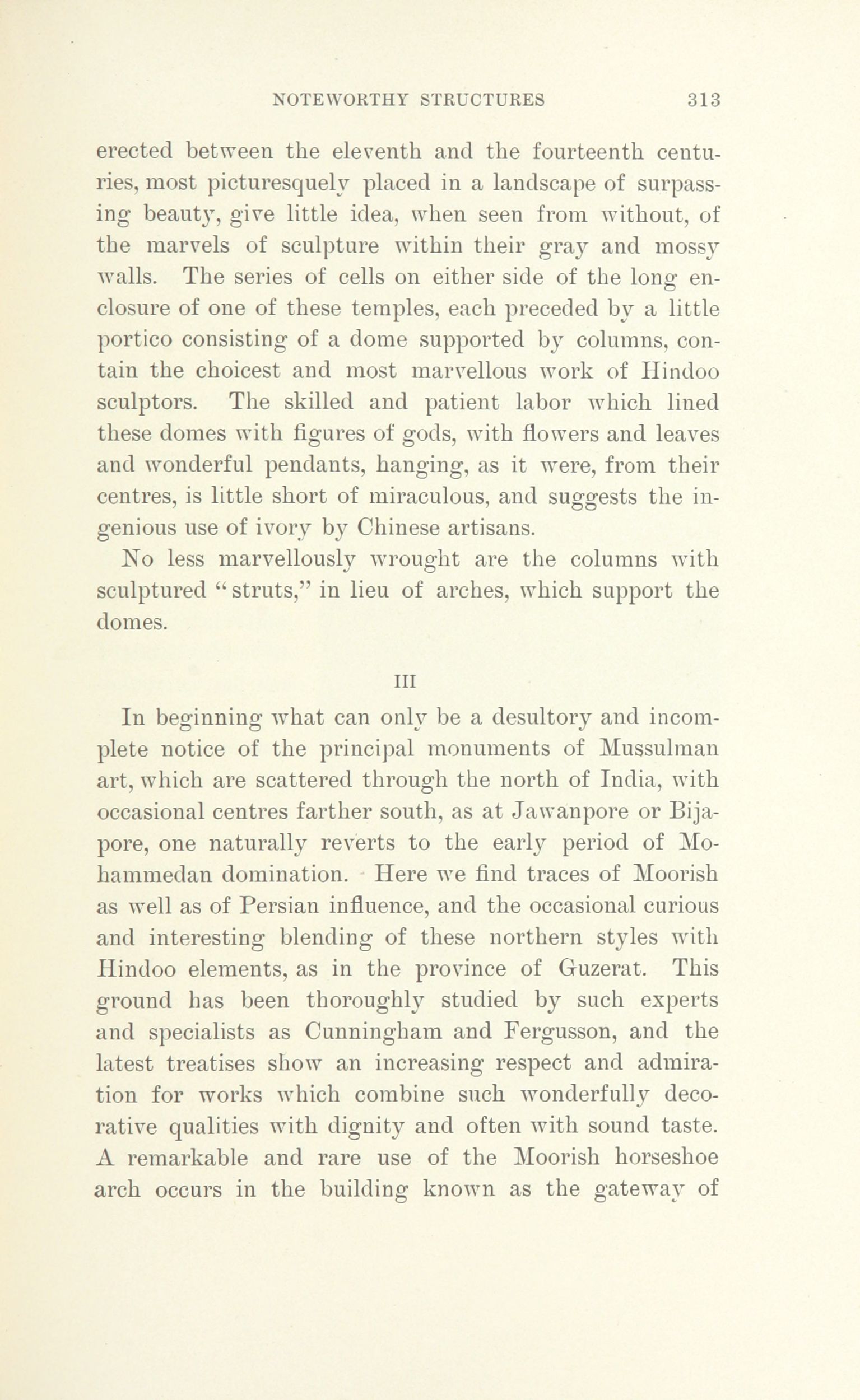 NOTEWORTHY STRUCTURES 313

erected between the eleventh and the fourteenth centuries, most picturesquely placed in a landscape of surpassing beauty, give little idea, when seen from without, of the marvels of sculpture within their gray and mossy walls. The series of cells on either side of the long enclosure of one of these temples, each preceded by a little portico consisting of a dome supported by columns, contain the choicest and most marvellous work of Hindoo sculptors. The skilled and patient labor which lined these domes with figures of gods, with flowers and leaves and wonderful pendants, hanging, as it were, from their centres, is little short of miraculous, and suggests the ingenious use of ivory by Chinese artisans.

No less marvellously wrought are the columns with sculptured "struts," in lieu of arches, which support the domes.

III

In beginning what can only be a desultory and incomplete notice of the principal monuments of Mussulman art, which are scattered through the north of India, with occasional centres farther south, as at Jawanpore or Bijapore, one naturally reverts to the early period of Mohammedan domination. Here we find traces of Moorish as well as of Persian influence, and the occasional curious and interesting blending of these northern styles with Hindoo elements, as in the province of Guzerat. This ground has been thoroughly studied by such experts and specialists as Cunningham and Fergusson, and the latest treatises show an increasing respect and admiration for works which combine such wonderfully decorative qualities with dignity and often with sound taste. A remarkable and rare use of the Moorish horseshoe arch occurs in the building known as the gateway of